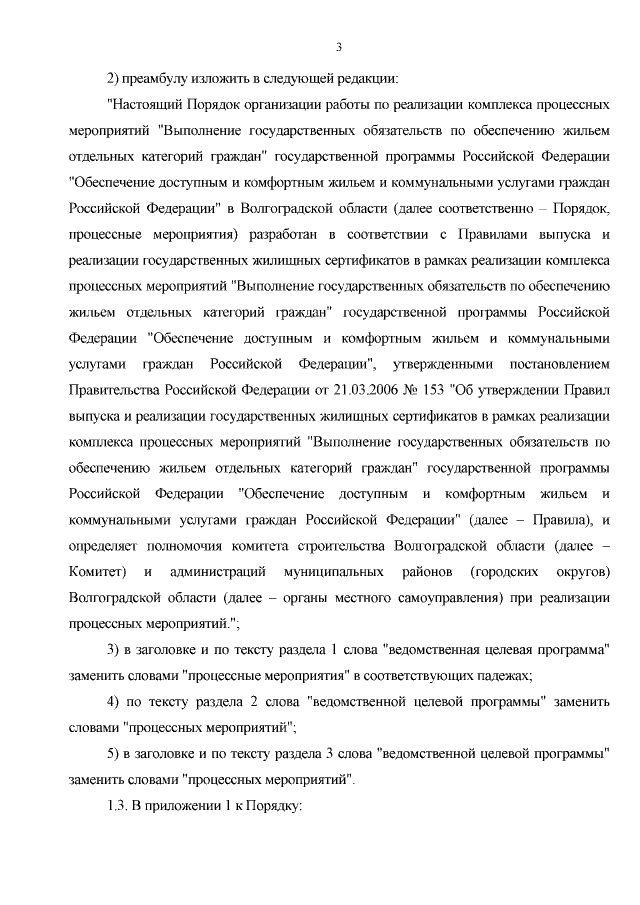 3

2) преамбулу изложить в следующей редакции:

"Настоящий Порядок организации работы по реализации комплекса процессных мероприятий "Выполнение государственных обязательств по обеспечению жильем отдельных категорий граждан" государственной программы Российской Федерации "Обеспечение доступным и комфортным жильем и коммунальными услугами граждан Российской Федерации" в Волгоградской области (далее соответственно – Порядок, процессные мероприятия) разработан в соответствии с Правилами выпуска и реализации государственных жилищных сертификатов в рамках реализации комплекса процессных мероприятий "Выполнение государственных обязательств по обеспечению жильем отдельных категорий граждан" государственной программы Российской Федерации "Обеспечение доступным и комфортным жильем и коммунальными услугами граждан Российской Федерации", утвержденными постановлением Правительства Российской Федерации от 21.03.2006 № 153 "Об утверждении Правил выпуска и реализации государственных жилищных сертификатов в рамках реализации комплекса процессных мероприятий "Выполнение государственных обязательств по обеспечению жильем отдельных категорий граждан" государственной программы Российской Федерации "Обеспечение доступным и комфортным жильем и коммунальными услугами граждан Российской Федерации" (далее – Правила), и определяет полномочия комитета строительства Волгоградской области (далее – Комитет) и администраций муниципальных районов (городских округов) Волгоградской области (далее – органы местного самоуправления) при реализации процессных мероприятий.";

3) в заголовке и по тексту раздела 1 слова "ведомственная целевая программа" заменить словами "процессные мероприятия" в соответствующих падежах;

4) по тексту раздела 2 слова "ведомственной целевой программы" заменить словами "процессных мероприятий";

5) в заголовке и по тексту раздела 3 слова "ведомственной целевой программы" заменить словами "процессных мероприятий".

1.3. В приложении 1 к Порядку: